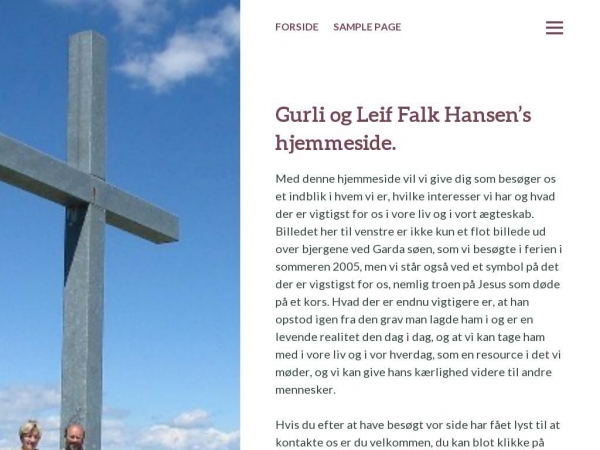 FORSIDE SAMPLE PAGE

Gurli og Leif Falk Hansen's hjemmeside.

Med denne hjemmeside vil vi give dig som besøger os et indblik i hvem vi er, hvilke interesser vi har og hvad der er vigtigst for os i vore liv og i vort ægteskab. Billedet her til venstre er ikke kun et flot billede ud over bjergene ved Garda søen, som vi besøgte i ferien i sommeren 2005, men vi står også ved et symbol på det der er vigstigst for os, nemlig troen på Jesus som døde på et kors. Hvad der er endnu vigtigere er, at han opstod igen fra den grav man lagde ham i og er en levende realitet den dag i dag, og at vi kan tage ham med i vore liv og i vor hverdag, som en resource i det vi møder, og vi kan give hans kærlighed videre til andre mennesker.

Hvis du efter at have besøgt vor side har fået lyst til at kontakte os er du velkommen, du kan blot klikke på